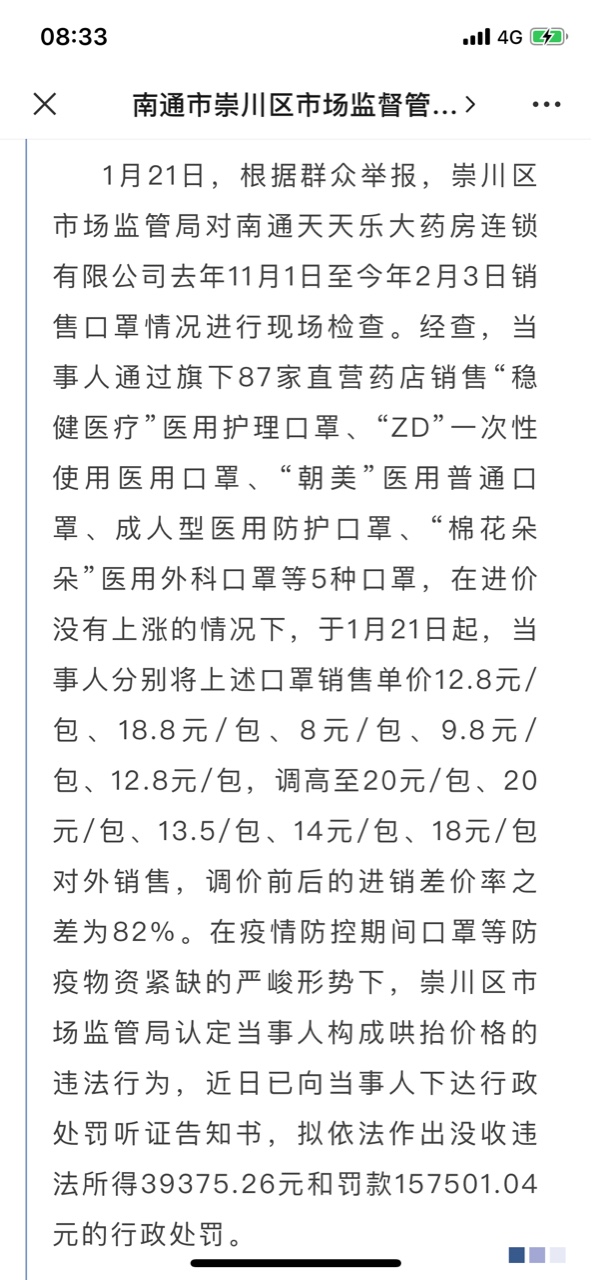 08:33
4G

南通市崇川区市场监督管...

1月21日，根据群众举报，崇川区市场监管局对南通天天乐大药房连锁有限公司去年11月1日至今年2月3日销售口罩情况进行现场检查。经查，当事人通过旗下87家直营药店销售“稳健医疗”医用护理口罩、“ZD”一次性使用医用口罩、“朝美”医用普通口罩、成人型医用防护口罩、“棉花朵朵”医用外科口罩等5种口罩，在进价没有上涨的情况下，于1月21日起，当事人分别将上述口罩销售单价12.8元/包、18.8元/包、8元/包、9.8元/包、12.8元/包，调高至20元/包、20元/包、13.5/包、14元/包、18元/包对外销售，调价前后的进销差价率之差为82%。在疫情防控期间口罩等防疫物资紧缺的严峻形势下，崇川区市场监管局认定当事人构成哄抬价格的违法行为，近日已向当事人下达行政处罚听证告知书，拟依法作出没收违法所得39375.26元和罚款157501.04元的行政处罚。